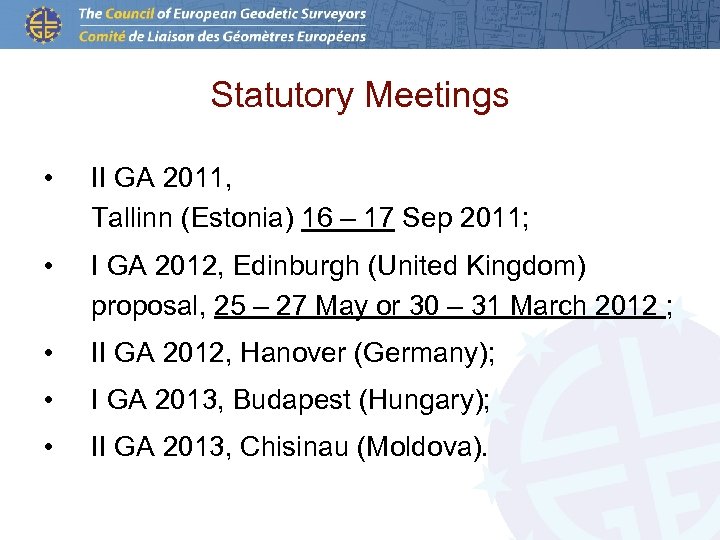 The Council of European Geodetic Surveyors
Comité de Liaison des Géomètres Européens

Statutory Meetings

• II GA 2011, Tallinn (Estonia) 16 – 17 Sep 2011;
• I GA 2012, Edinburgh (United Kingdom) proposal, 25 – 27 May or 30 – 31 March 2012 ;
• II GA 2012, Hanover (Germany);
• I GA 2013, Budapest (Hungary);
• II GA 2013, Chisinau (Moldova).